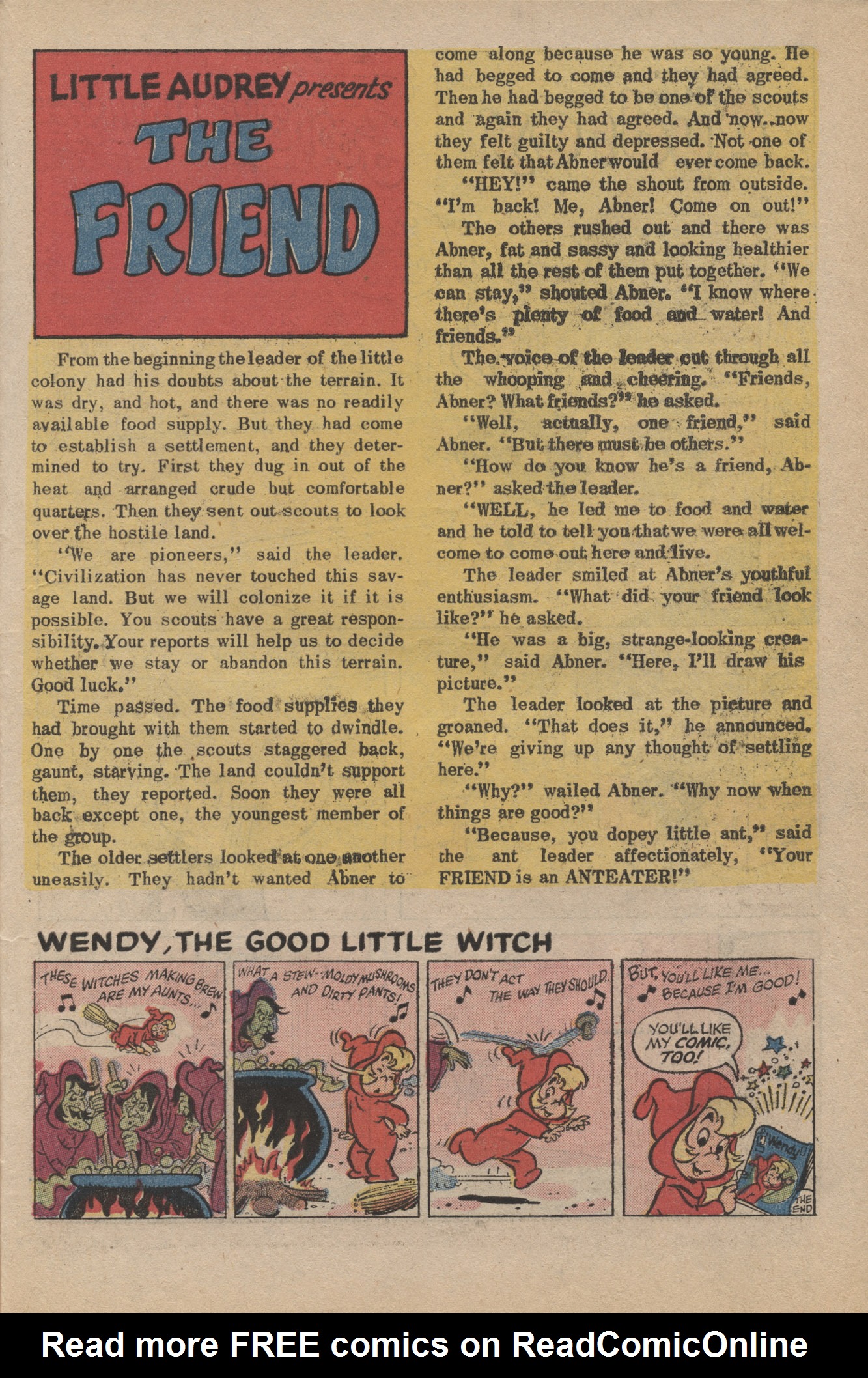 LITTLE AUDREY presents THE FRIEND

From the beginning the leader of the little colony had his doubts about the terrain. It was dry, and hot, and there was no readily available food supply. But they had come to establish a settlement, and they determined to try. First they dug in out of the heat and arranged crude but comfortable quarters. Then they sent out scouts to look over the hostile land.

"We are pioneers," said the leader. "Civilization has never touched this savage land. But we will colonize it if it is possible. You scouts have a great responsibility. Your reports will help us to decide whether we stay or abandon this terrain. Good luck."

Time passed. The food supplies they had brought with them started to dwindle. One by one the scouts staggered back, gaunt, starving. The land couldn't support them, they reported. Soon they were all back except one, the youngest member of the group.

The older settlers looked at one another uneasily. They hadn't wanted Abner to come along because he was so young. He had begged to come and they had agreed. Then he had begged to be one of the scouts and again they had agreed. And now..now they felt guilty and depressed. Not one of them felt that Abner would ever come back.

"HEY!" came the shout from outside. "I'm back! Me, Abner! Come on out!"

The others rushed out and there was Abner, fat and sassy and looking healthier than all the rest of them put together. "We can stay," shouted Abner. "I know where there's plenty of food and water! And friends."

The voice of the leader cut through all the whooping and cheering. "Friends, Abner? What friends?" he asked.

"Well, actually, one friend," said Abner. "But there must be others."

"How do you know he's a friend, Abner?" asked the leader.

"WELL, he led me to food and water and he told to tell you that we were all welcome to come out here and live.

The leader smiled at Abner's youthful enthusiasm. "What did your friend look like?" he asked.

"He was a big, strange-looking creature," said Abner. "Here, I'll draw his picture."

The leader looked at the picture and groaned. "That does it," he announced. "We're giving up any thought of settling here."

"Why?" wailed Abner. "Why now when things are good?"

"Because, you dopey little ant," said the ant leader affectionately, "Your FRIEND is an ANTEATER!"

WENDY, THE GOOD LITTLE WITCH

THESE WITCHES MAKING BREW ARE MY AUNTS...

WHAT A STEW--MOLDY MUSHROOMS AND DIRTY PANTS!

THEY DON'T ACT THE WAY THEY SHOULD.

BUT, YOU'LL LIKE ME... BECAUSE I'M GOOD!

YOU'LL LIKE MY COMIC, TOO!

Wendy

THE END

Read more FREE comics on ReadComicOnline